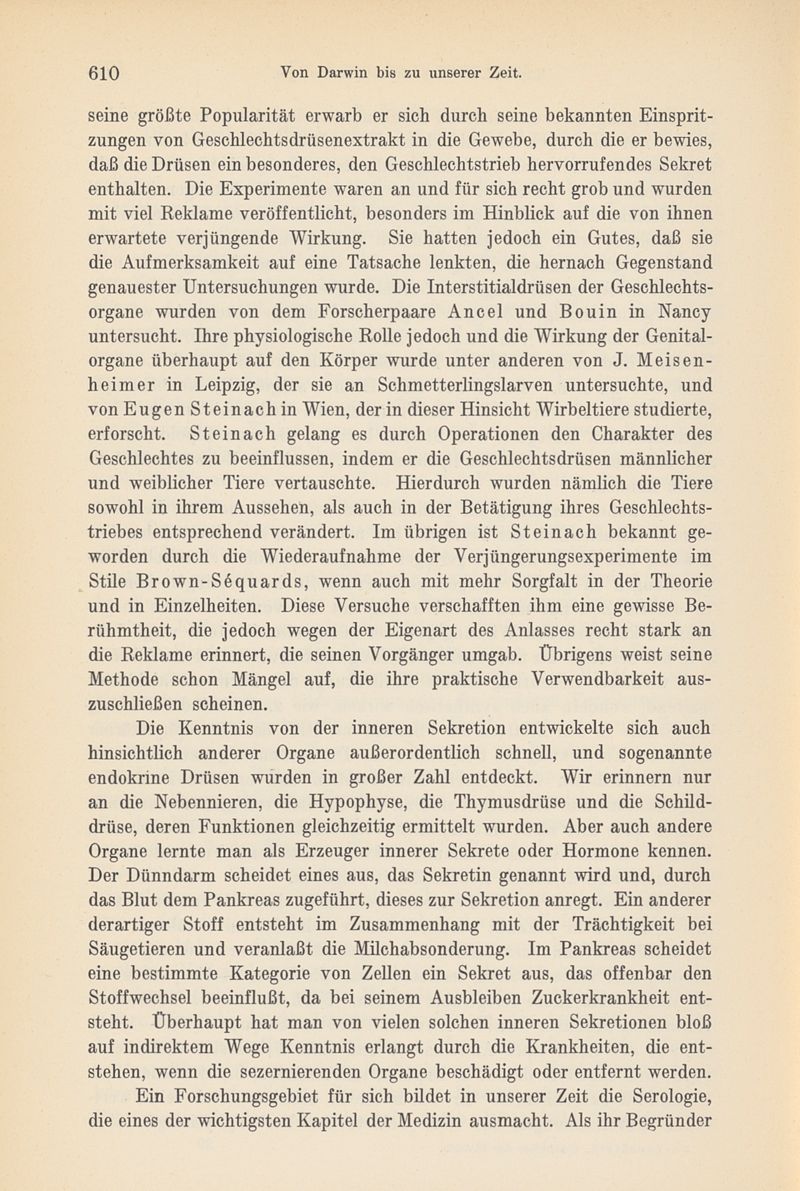 610 Von Darwin bis zu unserer Zeit.

seine größte Popularität erwarb er sich durch seine bekannten Einspritzungen von Geschlechtsdrüsenextrakt in die Gewebe, durch die er bewies, daß die Drüsen ein besonderes, den Geschlechtstrieb hervorrufendes Sekret enthalten. Die Experimente waren an und für sich recht grob und wurden mit viel Reklame veröffentlicht, besonders im Hinblick auf die von ihnen erwartete verjüngende Wirkung. Sie hatten jedoch ein Gutes, daß sie die Aufmerksamkeit auf eine Tatsache lenkten, die hernach Gegenstand genauester Untersuchungen wurde. Die Interstitialdrüsen der Geschlechtsorgane wurden von dem Forscherpaare Ancel und Bouin in Nancy untersucht. Ihre physiologische Rolle jedoch und die Wirkung der Genitalorgane überhaupt auf den Körper wurde unter anderen von J. Meisenheimer in Leipzig, der sie an Schmetterlingslarven untersuchte, und von Eugen Steinach in Wien, der in dieser Hinsicht Wirbeltiere studierte, erforscht. Steinach gelang es durch Operationen den Charakter des Geschlechtes zu beeinflussen, indem er die Geschlechtsdrüsen männlicher und weiblicher Tiere vertauschte. Hierdurch wurden nämlich die Tiere sowohl in ihrem Aussehen, als auch in der Betätigung ihres Geschlechtstriebes entsprechend verändert. Im übrigen ist Steinach bekannt geworden durch die Wiederaufnahme der Verjüngerungsexperimente im Stile Brown-Séquards, wenn auch mit mehr Sorgfalt in der Theorie und in Einzelheiten. Diese Versuche verschafften ihm eine gewisse Berühmtheit, die jedoch wegen der Eigenart des Anlasses recht stark an die Reklame erinnert, die seinen Vorgänger umgab. Übrigens weist seine Methode schon Mängel auf, die ihre praktische Verwendbarkeit auszuschließen scheinen.

Die Kenntnis von der inneren Sekretion entwickelte sich auch hinsichtlich anderer Organe außerordentlich schnell, und sogenannte endokrine Drüsen wurden in großer Zahl entdeckt. Wir erinnern nur an die Nebennieren, die Hypophyse, die Thymusdrüse und die Schilddrüse, deren Funktionen gleichzeitig ermittelt wurden. Aber auch andere Organe lernte man als Erzeuger innerer Sekrete oder Hormone kennen. Der Dünndarm scheidet eines aus, das Sekretin genannt wird und, durch das Blut dem Pankreas zugeführt, dieses zur Sekretion anregt. Ein anderer derartiger Stoff entsteht im Zusammenhang mit der Trächtigkeit bei Säugetieren und veranlaßt die Milchabsonderung. Im Pankreas scheidet eine bestimmte Kategorie von Zellen ein Sekret aus, das offenbar den Stoffwechsel beeinflußt, da bei seinem Ausbleiben Zuckerkrankheit entsteht. Überhaupt hat man von vielen solchen inneren Sekretionen bloß auf indirektem Wege Kenntnis erlangt durch die Krankheiten, die entstehen, wenn die sezernierenden Organe beschädigt oder entfernt werden.

Ein Forschungsgebiet für sich bildet in unserer Zeit die Serologie, die eines der wichtigsten Kapitel der Medizin ausmacht. Als ihr Begründer